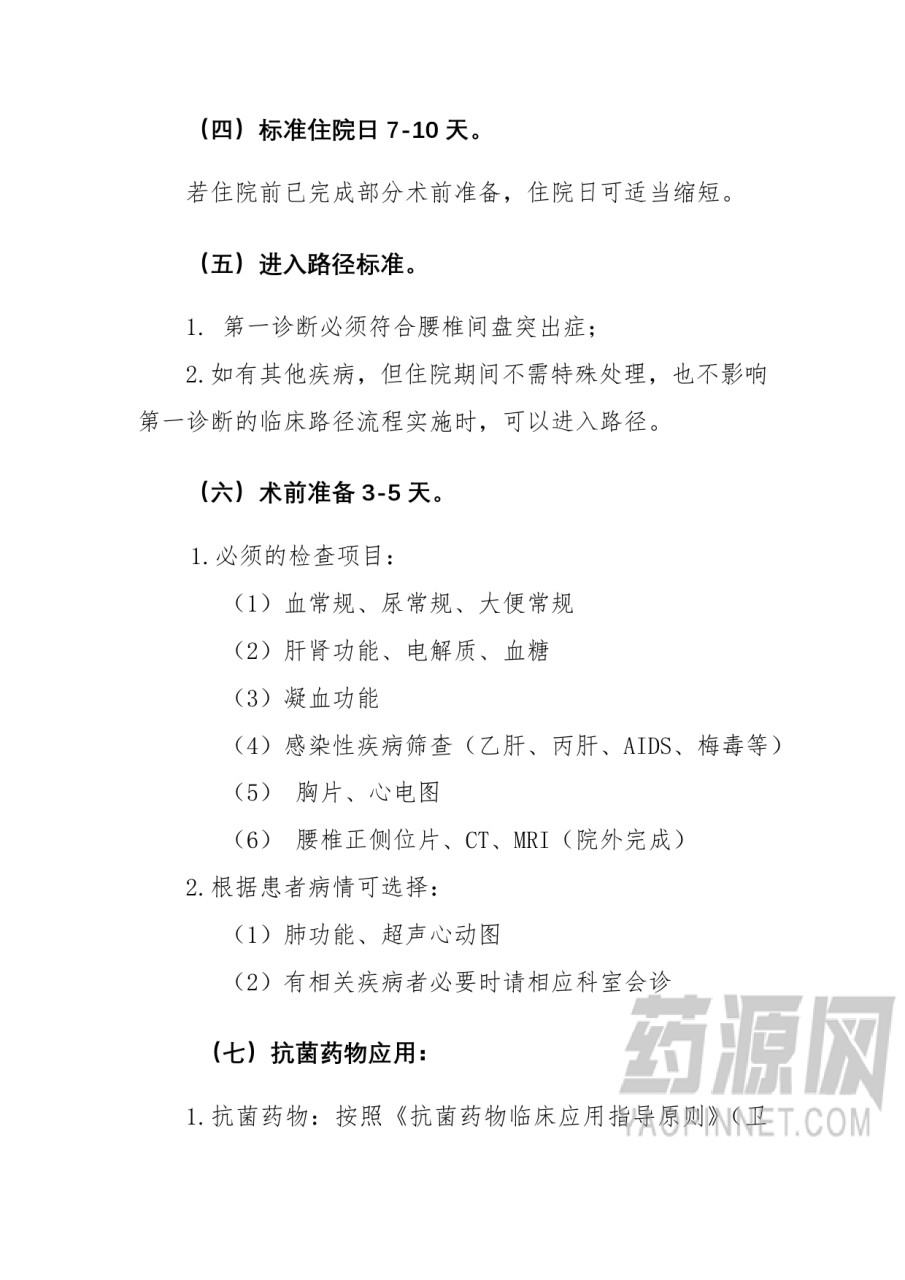 （四）标准住院日 7-10 天。

若住院前已完成部分术前准备，住院日可适当缩短。

（五）进入路径标准。

1. 第一诊断必须符合腰椎间盘突出症；

2.如有其他疾病，但住院期间不需特殊处理，也不影响第一诊断的临床路径流程实施时，可以进入路径。

（六）术前准备 3-5 天。

1.必须的检查项目：

（1）血常规、尿常规、大便常规

（2）肝肾功能、电解质、血糖

（3）凝血功能

（4）感染性疾病筛查（乙肝、丙肝、AIDS、梅毒等）

（5） 胸片、心电图

（6） 腰椎正侧位片、CT、MRI（院外完成）

2.根据患者病情可选择：

（1）肺功能、超声心动图

（2）有相关疾病者必要时请相应科室会诊

（七）抗菌药物应用：

1.抗菌药物：按照《抗菌药物临床应用指导原则》（卫

药源网

YAOPINNET.COM